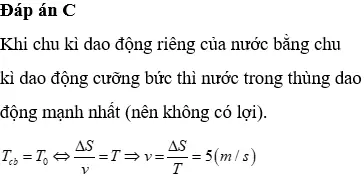 **Đáp án C**

Khi chu kì dao động riêng của nước bằng chu kì dao động cưỡng bức thì nước trong thùng dao động mạnh nhất (nên không có lợi).

$T_{cb} = T_0 \Leftrightarrow \frac{\Delta S}{v} = T \Rightarrow v = \frac{\Delta S}{T} = 5(m/s)$